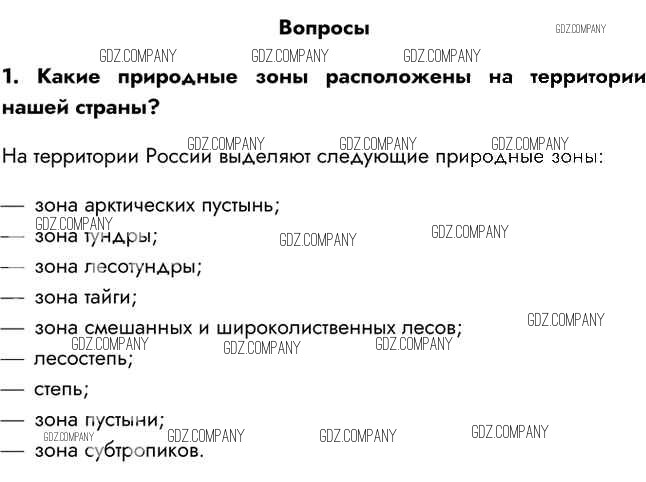 Вопросы

1. Какие природные зоны расположены на территории нашей страны?

На территории России выделяют следующие природные зоны:

— зона арктических пустынь;
— зона тундры;
— зона лесотундры;
— зона тайги;
— зона смешанных и широколиственных лесов;
— лесостепь;
— степь;
— зона пустыни;
— зона субтропиков.

GDZ.COMPANY